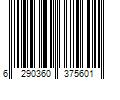 6 290360 375601